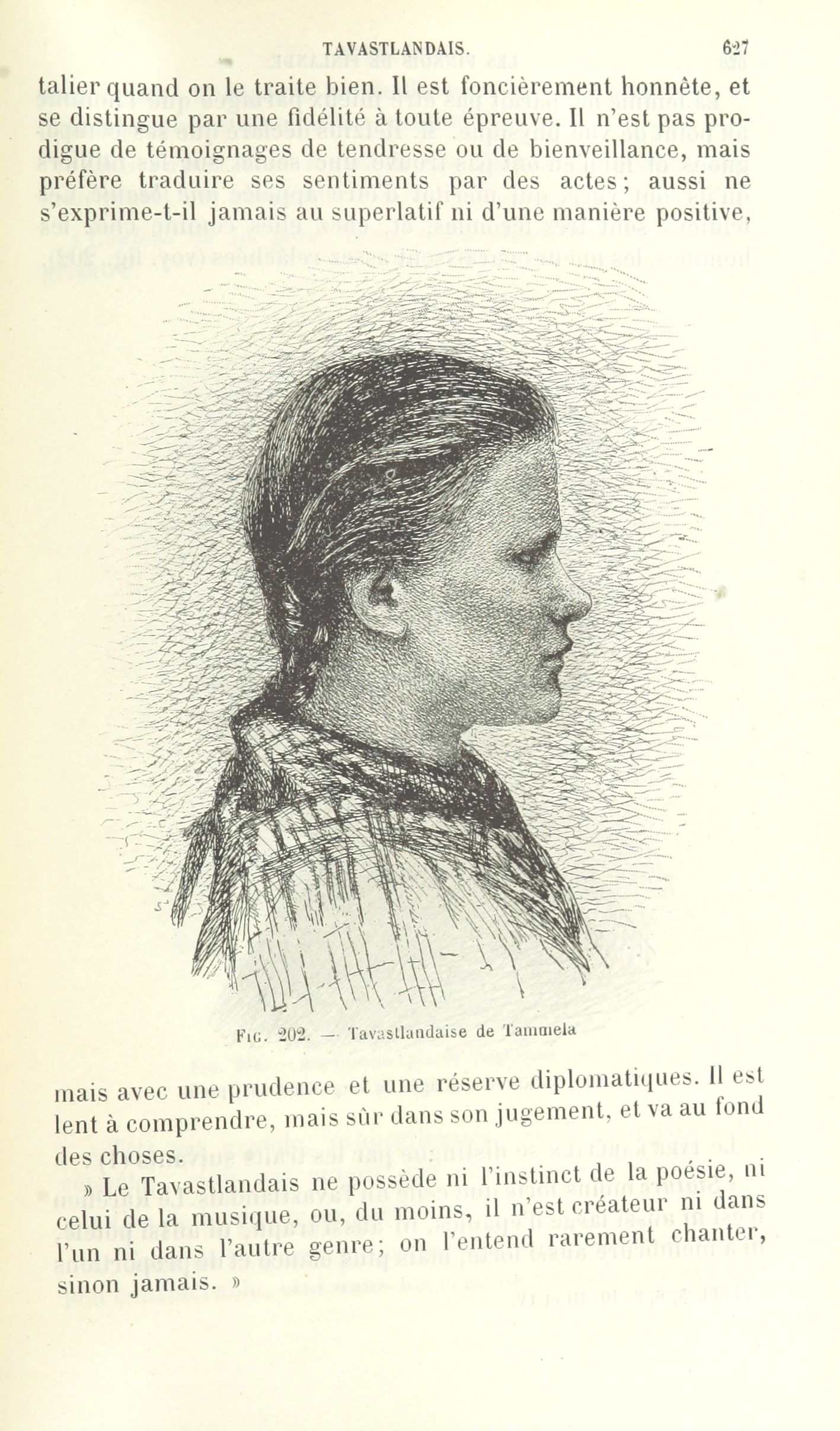 TAVASTLANDAIS. 627

talier quand on le traite bien. Il est foncièrement honnête, et se distingue par une fidélité à toute épreuve. Il n'est pas prodigue de témoignages de tendresse ou de bienveillance, mais préfère traduire ses sentiments par des actes; aussi ne s'exprime-t-il jamais au superlatif ni d'une manière positive,

Fig. 202. — Tavastlandaise de Tammela

mais avec une prudence et une réserve diplomatiques. Il est lent à comprendre, mais sûr dans son jugement, et va au fond des choses.

» Le Tavastlandais ne possède ni l'instinct de la poésie, ni celui de la musique, ou, du moins, il n'est créateur ni dans l'un ni dans l'autre genre; on l'entend rarement chanter, sinon jamais. »